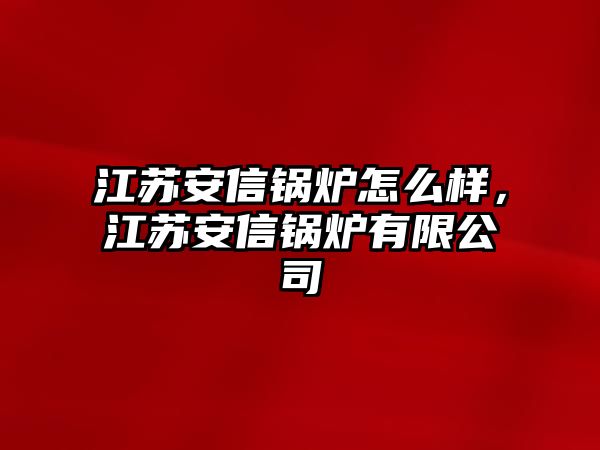 江苏安信锅炉怎么样，江苏安信锅炉有限公司